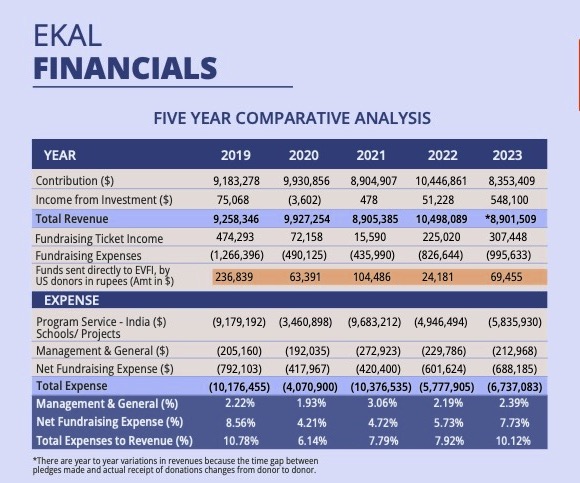 EKAL
FINANCIALS

FIVE YEAR COMPARATIVE ANALYSIS

| YEAR | 2019 | 2020 | 2021 | 2022 | 2023 |
|---|---|---|---|---|---|
| Contribution ($) | 9,183,278 | 9,930,856 | 8,904,907 | 10,446,861 | 8,353,409 |
| Income from Investment ($) | 75,068 | (3,602) | 478 | 51,228 | 548,100 |
| Total Revenue | 9,258,346 | 9,927,254 | 8,905,385 | 10,498,089 | *8,901,509 |
| Fundraising Ticket Income | 474,293 | 72,158 | 15,590 | 225,020 | 307,448 |
| Fundraising Expenses | (1,266,396) | (490,125) | (435,990) | (826,644) | (995,633) |
| Funds sent directly to EVFI, by US donors in rupees (Amt in $) | 236,839 | 63,391 | 104,486 | 24,181 | 69,455 |
| EXPENSE | | | | | |
| Program Service - India ($) Schools/ Projects | (9,179,192) | (3,460,898) | (9,683,212) | (4,946,494) | (5,835,930) |
| Management & General ($) | (205,160) | (192,035) | (272,923) | (229,786) | (212,968) |
| Net Fundraising Expense ($) | (792,103) | (417,967) | (420,400) | (601,624) | (688,185) |
| Total Expense | (10,176,455) | (4,070,900) | (10,376,535) | (5,777,905) | (6,737,083) |
| Management & General (%) | 2.22% | 1.93% | 3.06% | 2.19% | 2.39% |
| Net Fundraising Expense (%) | 8.56% | 4.21% | 4.72% | 5.73% | 7.73% |
| Total Expenses to Revenue (%) | 10.78% | 6.14% | 7.79% | 7.92% | 10.12% |

*There are year to year variations in revenues because the time gap between pledges made and actual receipt of donations changes from donor to donor.